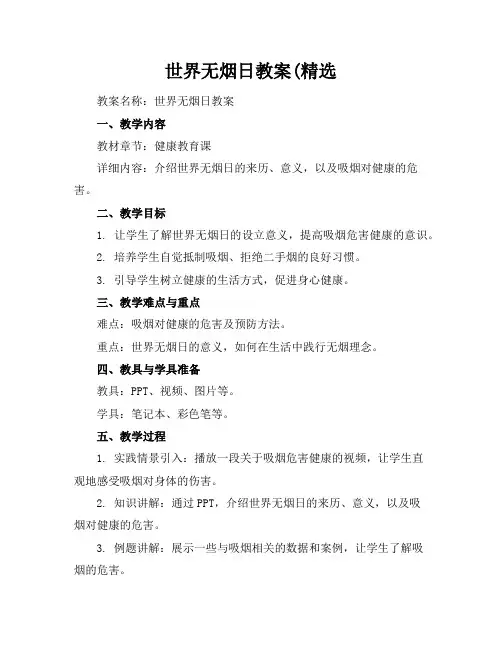 世界无烟日教案(精选

教案名称：世界无烟日教案

一、教学内容

教材章节：健康教育课

详细内容：介绍世界无烟日的来历、意义，以及吸烟对健康的危害。

二、教学目标

1. 让学生了解世界无烟日的设立意义，提高吸烟危害健康的意识。

2. 培养学生自觉抵制吸烟、拒绝二手烟的良好习惯。

3. 引导学生树立健康的生活方式，促进身心健康。

三、教学难点与重点

难点：吸烟对健康的危害及预防方法。

重点：世界无烟日的意义，如何在生活中践行无烟理念。

四、教具与学具准备

教具：PPT、视频、图片等。

学具：笔记本、彩色笔等。

五、教学过程

1. 实践情景引入：播放一段关于吸烟危害健康的视频，让学生直观地感受吸烟对身体的伤害。

2. 知识讲解：通过PPT，介绍世界无烟日的来历、意义，以及吸烟对健康的危害。

3. 例题讲解：展示一些与吸烟相关的数据和案例，让学生了解吸烟的危害。